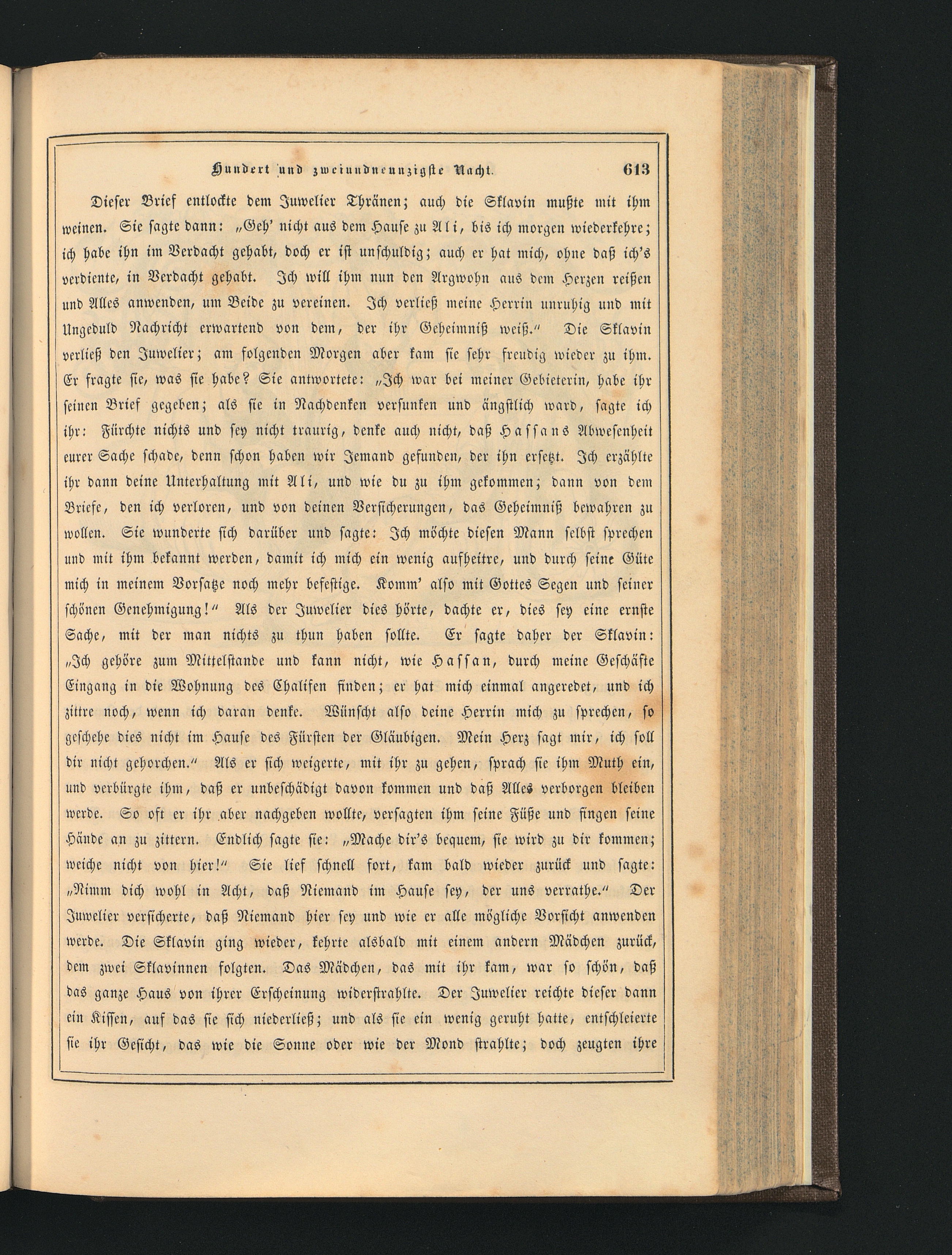 Hundert und zweiundneunzigste Nacht. 613

Dieser Brief entlockte dem Juwelier Thränen; auch die Sklavin mußte mit ihm weinen. Sie sagte dann: „Geh' nicht aus dem Hause zu Ali, bis ich morgen wiederkehre; ich habe ihn im Verdacht gehabt, doch er ist unschuldig; auch er hat mich, ohne daß ich's verdiente, in Verdacht gehabt. Ich will ihm nun den Argwohn aus dem Herzen reißen und Alles anwenden, um Beide zu vereinen. Ich verließ meine Herrin unruhig und mit Ungeduld Nachricht erwartend von dem, der ihr Geheimniß weiß.“ Die Sklavin verließ den Juwelier; am folgenden Morgen aber kam sie sehr freudig wieder zu ihm. Er fragte sie, was sie habe? Sie antwortete: „Ich war bei meiner Gebieterin, habe ihr seinen Brief gegeben; als sie in Nachdenken versunken und ängstlich ward, sagte ich ihr: Fürchte nichts und sey nicht traurig, denke auch nicht, daß Hassans Abwesenheit eurer Sache schade, denn schon haben wir Jemand gefunden, der ihn ersetzt. Ich erzählte ihr dann deine Unterhaltung mit Ali, und wie du zu ihm gekommen; dann von dem Briefe, den ich verloren, und von deinen Versicherungen, das Geheimniß bewahren zu wollen. Sie wunderte sich darüber und sagte: Ich möchte diesen Mann selbst sprechen und mit ihm bekannt werden, damit ich mich ein wenig aufheitre, und durch seine Güte mich in meinem Vorsatze noch mehr befestige. Komm' also mit Gottes Segen und seiner schönen Genehmigung!“ Als der Juwelier dies hörte, dachte er, dies sey eine ernste Sache, mit der man nichts zu thun haben sollte. Er sagte daher der Sklavin: „Ich gehöre zum Mittelstande und kann nicht, wie Hassan, durch meine Geschäfte Eingang in die Wohnung des Chalifen finden; er hat mich einmal angeredet, und ich zittre noch, wenn ich daran denke. Wünscht also deine Herrin mich zu sprechen, so geschehe dies nicht im Hause des Fürsten der Gläubigen. Mein Herz sagt mir, ich soll dir nicht gehorchen.“ Als er sich weigerte, mit ihr zu gehen, sprach sie ihm Muth ein, und verbürgte ihm, daß er unbeschädigt davon kommen und daß Alles verborgen bleiben werde. So oft er ihr aber nachgeben wollte, versagten ihm seine Füße und fingen seine Hände an zu zittern. Endlich sagte sie: „Mache dir's bequem, sie wird zu dir kommen; weiche nicht von hier!“ Sie lief schnell fort, kam bald wieder zurück und sagte: „Nimm dich wohl in Acht, daß Niemand im Hause sey, der uns verrathe.“ Der Juwelier versicherte, daß Niemand hier sey und wie er alle mögliche Vorsicht anwenden werde. Die Sklavin ging wieder, kehrte alsbald mit einem andern Mädchen zurück, dem zwei Sklavinnen folgten. Das Mädchen, das mit ihr kam, war so schön, daß das ganze Haus von ihrer Erscheinung widerstrahlte. Der Juwelier reichte dieser dann ein Kissen, auf das sie sich niederließ; und als sie ein wenig geruht hatte, entschleierte sie ihr Gesicht, das wie die Sonne oder wie der Mond strahlte; doch zeugten ihre